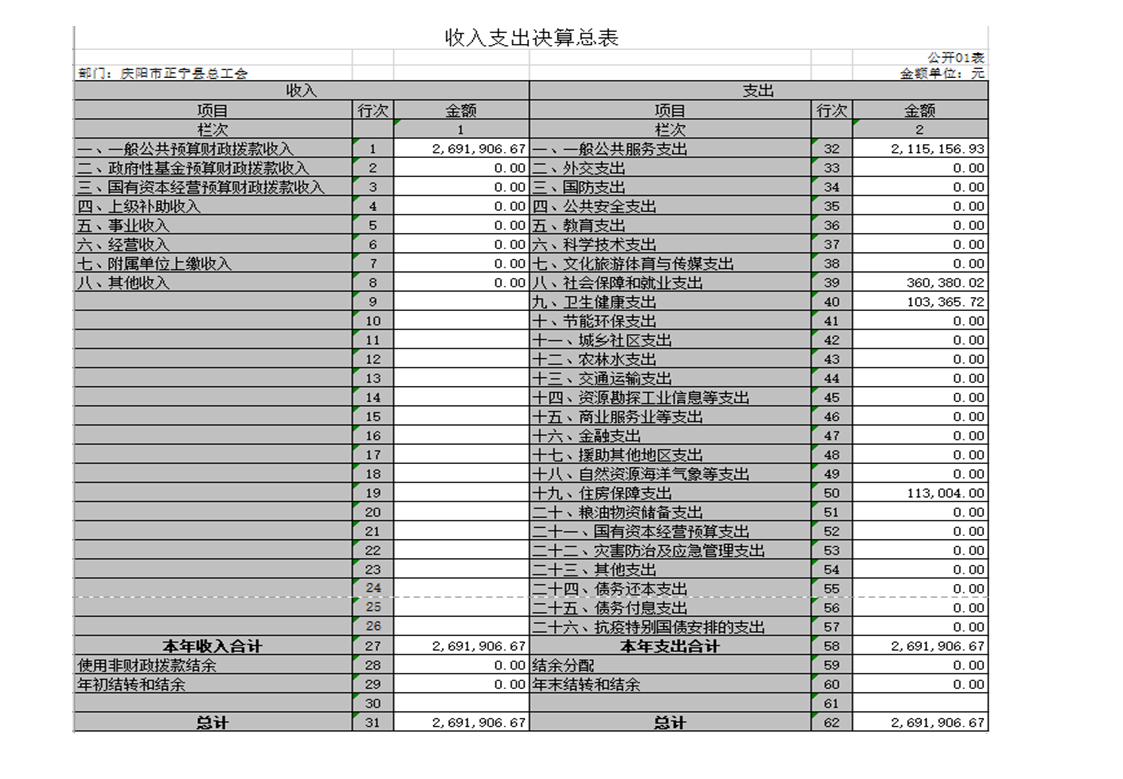 收入支出决算总表

公开01表

部门：庆阳市正宁县总工会

金额单位：元

| 收入 | | | 支出 | | |
|---|---|---|---|---|---|
| 项目 | 行次 | 金额 | 项目 | 行次 | 金额 |
| 栏次 | | 1 | 栏次 | | 2 |
| 一、一般公共预算财政拨款收入 | 1 | 2,691,906.67 | 一、一般公共服务支出 | 32 | 2,115,156.93 |
| 二、政府性基金预算财政拨款收入 | 2 | 0.00 | 二、外交支出 | 33 | 0.00 |
| 三、国有资本经营预算财政拨款收入 | 3 | 0.00 | 三、国防支出 | 34 | 0.00 |
| 四、上级补助收入 | 4 | 0.00 | 四、公共安全支出 | 35 | 0.00 |
| 五、事业收入 | 5 | 0.00 | 五、教育支出 | 36 | 0.00 |
| 六、经营收入 | 6 | 0.00 | 六、科学技术支出 | 37 | 0.00 |
| 七、附属单位上缴收入 | 7 | 0.00 | 七、文化旅游体育与传媒支出 | 38 | 0.00 |
| 八、其他收入 | 8 | 0.00 | 八、社会保障和就业支出 | 39 | 360,380.02 |
| | 9 | | 九、卫生健康支出 | 40 | 103,365.72 |
| | 10 | | 十、节能环保支出 | 41 | 0.00 |
| | 11 | | 十一、城乡社区支出 | 42 | 0.00 |
| | 12 | | 十二、农林水支出 | 43 | 0.00 |
| | 13 | | 十三、交通运输支出 | 44 | 0.00 |
| | 14 | | 十四、资源勘探工业信息等支出 | 45 | 0.00 |
| | 15 | | 十五、商业服务业等支出 | 46 | 0.00 |
| | 16 | | 十六、金融支出 | 47 | 0.00 |
| | 17 | | 十七、援助其他地区支出 | 48 | 0.00 |
| | 18 | | 十八、自然资源海洋气象等支出 | 49 | 0.00 |
| | 19 | | 十九、住房保障支出 | 50 | 113,004.00 |
| | 20 | | 二十、粮油物资储备支出 | 51 | 0.00 |
| | 21 | | 二十一、国有资本经营预算支出 | 52 | 0.00 |
| | 22 | | 二十二、灾害防治及应急管理支出 | 53 | 0.00 |
| | 23 | | 二十三、其他支出 | 54 | 0.00 |
| | 24 | | 二十四、债务还本支出 | 55 | 0.00 |
| | 25 | | 二十五、债务付息支出 | 56 | 0.00 |
| | 26 | | 二十六、抗疫特别国债安排的支出 | 57 | 0.00 |
| 本年收入合计 | 27 | 2,691,906.67 | 本年支出合计 | 58 | 2,691,906.67 |
| 使用非财政拨款结余 | 28 | 0.00 | 结余分配 | 59 | 0.00 |
| 年初结转和结余 | 29 | 0.00 | 年末结转和结余 | 60 | 0.00 |
| | 30 | | | 61 | |
| 总计 | 31 | 2,691,906.67 | 总计 | 62 | 2,691,906.67 |